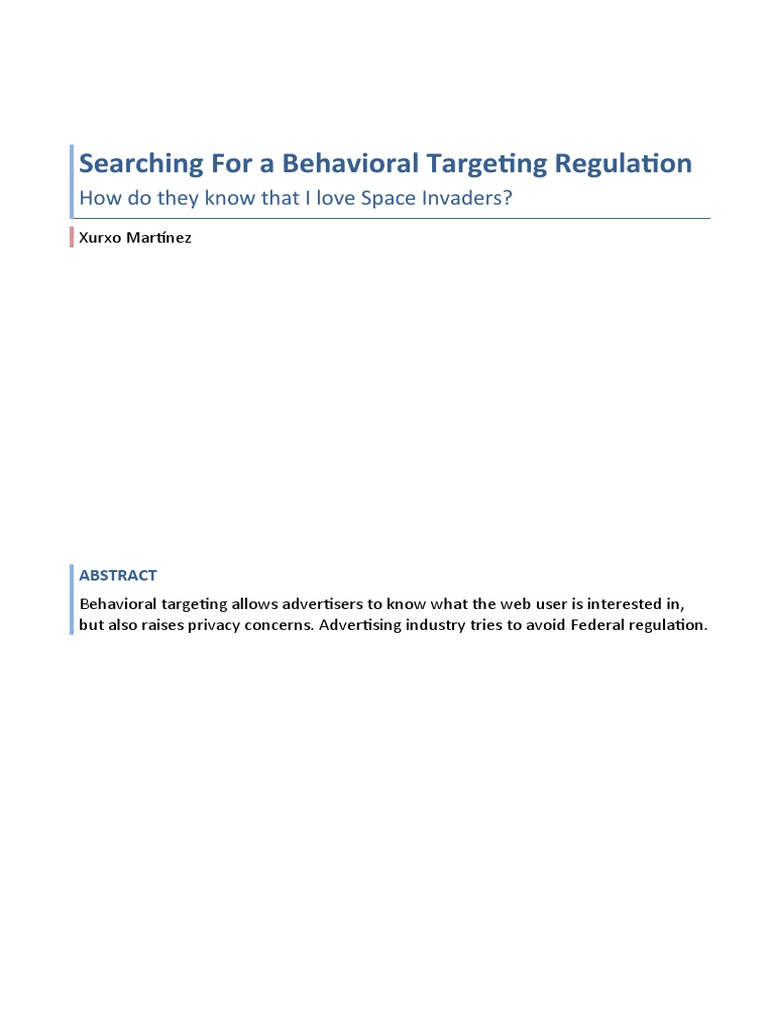 Searching For a Behavioral Targeting Regulation
How do they know that I love Space Invaders?

Xurxo Martínez

ABSTRACT

Behavioral targeting allows advertisers to know what the web user is interested in, but also raises privacy concerns. Advertising industry tries to avoid Federal regulation.